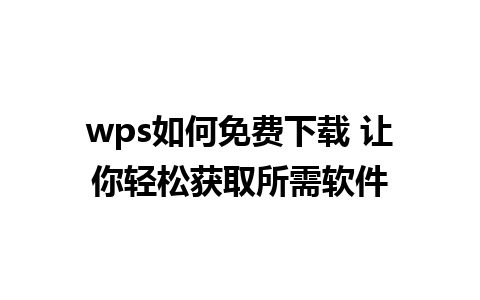 wps如何免费下载 让你轻松获取所需软件